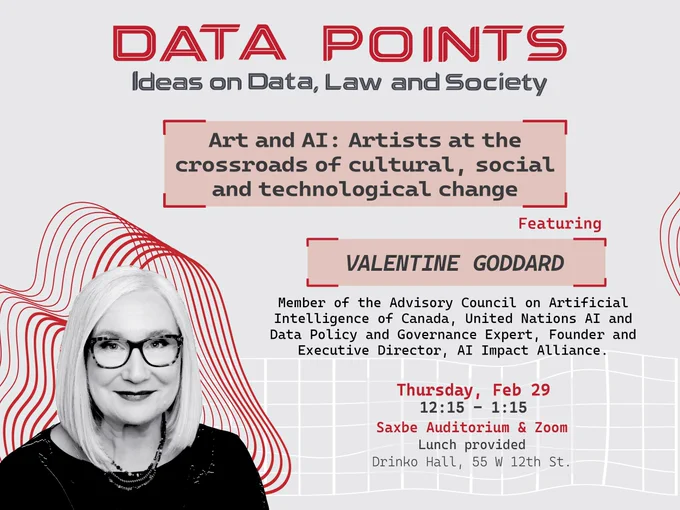 DATA POINTS
Ideas on Data, Law and Society

Art and AI: Artists at the crossroads of cultural, social and technological change

Featuring

VALENTINE GODDARD

Member of the Advisory Council on Artificial Intelligence of Canada, United Nations AI and Data Policy and Governance Expert, Founder and Executive Director, AI Impact Alliance.

Thursday, Feb 29
12:15 - 1:15
Saxbe Auditorium & Zoom
Lunch provided
Drinko Hall, 55 W 12th St.